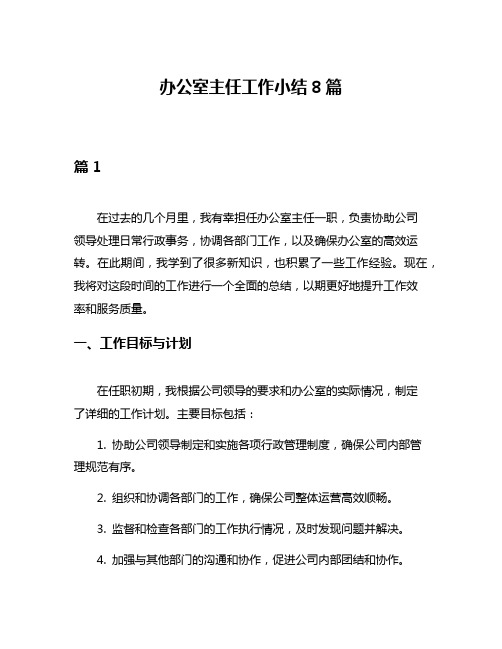 办公室主任工作小结8篇

篇1

在过去的几个月里，我有幸担任办公室主任一职，负责协助公司领导处理日常行政事务，协调各部门工作，以及确保办公室的高效运转。在此期间，我学到了很多新知识，也积累了一些工作经验。现在，我将对这段时间的工作进行一个全面的总结，以期更好地提升工作效率和服务质量。

一、工作目标与计划

在任职初期，我根据公司领导的要求和办公室的实际情况，制定了详细的工作计划。主要目标包括：

1. 协助公司领导制定和实施各项行政管理制度，确保公司内部管理规范有序。

2. 组织和协调各部门的工作，确保公司整体运营高效顺畅。

3. 监督和检查各部门的工作执行情况，及时发现问题并解决。

4. 加强与其他部门的沟通和协作，促进公司内部团结和协作。